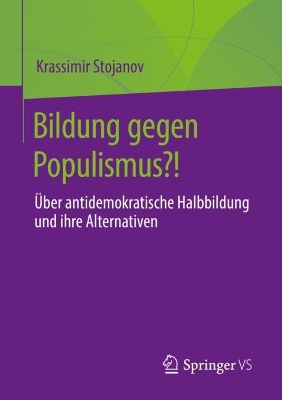 Krassimir Stojanov

Bildung gegen Populismus?!

Über antidemokratische Halbbildung und ihre Alternativen

Springer VS